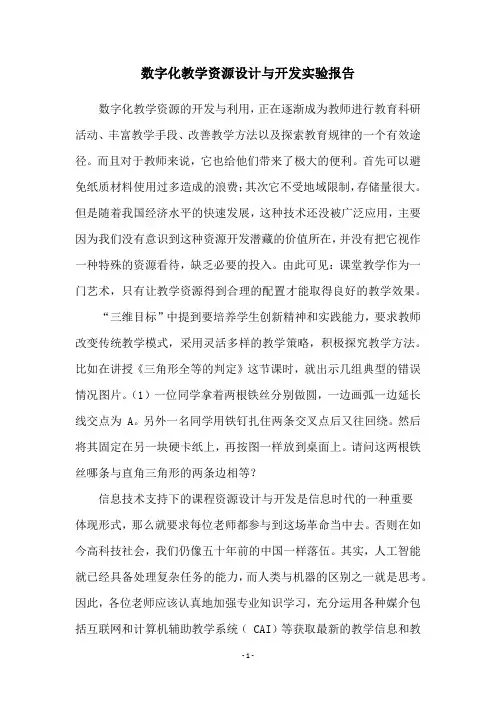 数字化教学资源设计与开发实验报告

数字化教学资源的开发与利用，正在逐渐成为教师进行教育科研活动、丰富教学手段、改善教学方法以及探索教育规律的一个有效途径。而且对于教师来说，它也给他们带来了极大的便利。首先可以避免纸质材料使用过多造成的浪费；其次它不受地域限制，存储量很大。但是随着我国经济水平的快速发展，这种技术还没被广泛应用，主要因为我们没有意识到这种资源开发潜藏的价值所在，并没有把它视作一种特殊的资源看待，缺乏必要的投入。由此可见：课堂教学作为一门艺术，只有让教学资源得到合理的配置才能取得良好的教学效果。

“三维目标”中提到要培养学生创新精神和实践能力，要求教师改变传统教学模式，采用灵活多样的教学策略，积极探究教学方法。比如在讲授《三角形全等的判定》这节课时，就出示几组典型的错误情况图片。（1）一位同学拿着两根铁丝分别做圆，一边画弧一边延长线交点为 A。另外一名同学用铁钉扎住两条交叉点后又往回绕。然后将其固定在另一块硬卡纸上，再按图一样放到桌面上。请问这两根铁丝哪条与直角三角形的两条边相等？

信息技术支持下的课程资源设计与开发是信息时代的一种重要体现形式，那么就要求每位老师都参与到这场革命当中去。否则在如今高科技社会，我们仍像五十年前的中国一样落伍。其实，人工智能就已经具备处理复杂任务的能力，而人类与机器的区别之一就是思考。因此，各位老师应该认真地加强专业知识学习，充分运用各种媒介包括互联网和计算机辅助教学系统（ CAI）等获取最新的教学信息和教

- 1 -